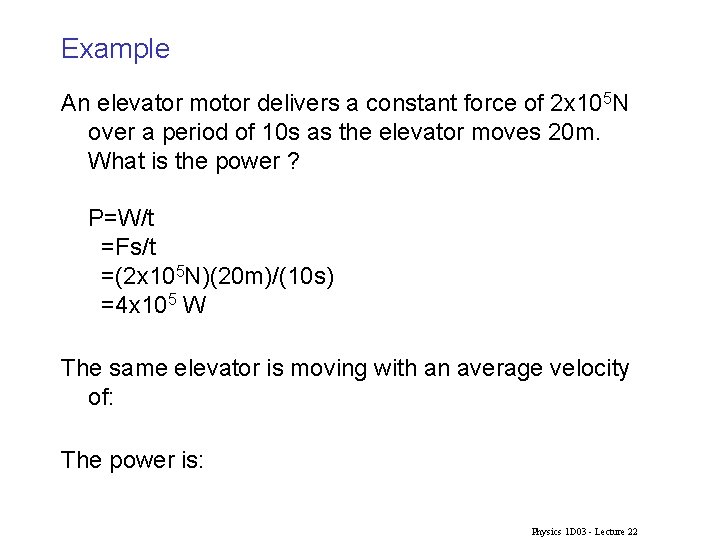 Example

An elevator motor delivers a constant force of $2x10^5$N over a period of 10s as the elevator moves 20m. What is the power ?

P=W/t
=Fs/t
=($2x10^5$N)(20m)/(10s)
=$4x10^5$ W

The same elevator is moving with an average velocity of:

The power is:

Physics 1D03 - Lecture 22